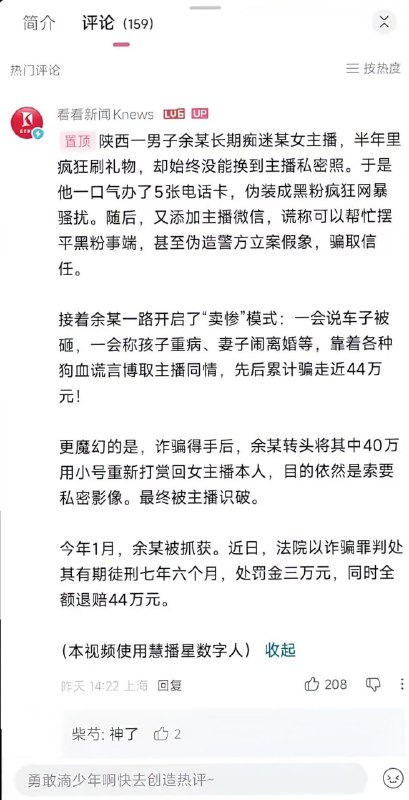 简介 评论 (159)

热门评论 按热度

看看新闻Knews LV6 UP

置顶 陕西一男子余某长期痴迷某女主播，半年里疯狂刷礼物，却始终没能换到主播私密照。于是他一口气办了5张电话卡，伪装成黑粉疯狂网暴骚扰。随后，又添加主播微信，谎称可以帮忙摆平黑粉事端，甚至伪造警方立案假象，骗取信任。

接着余某一路开启了“卖惨”模式：一会说车子被砸，一会称孩子重病、妻子闹离婚等，靠着各种狗血谎言博取主播同情，先后累计骗走近44万元！

更魔幻的是，诈骗得手后，余某转头将其中40万用小号重新打赏回女主播本人，目的依然是索要私密影像。最终被主播识破。

今年1月，余某被抓获。近日，法院以诈骗罪判处其有期徒刑七年六个月，处罚金三万元，同时全额退赔44万元。

(本视频使用慧播星数字人) 收起

昨天 14:22 上海 回复 208

柴芍: 神了 2

勇敢滴少年啊快去创造热评~